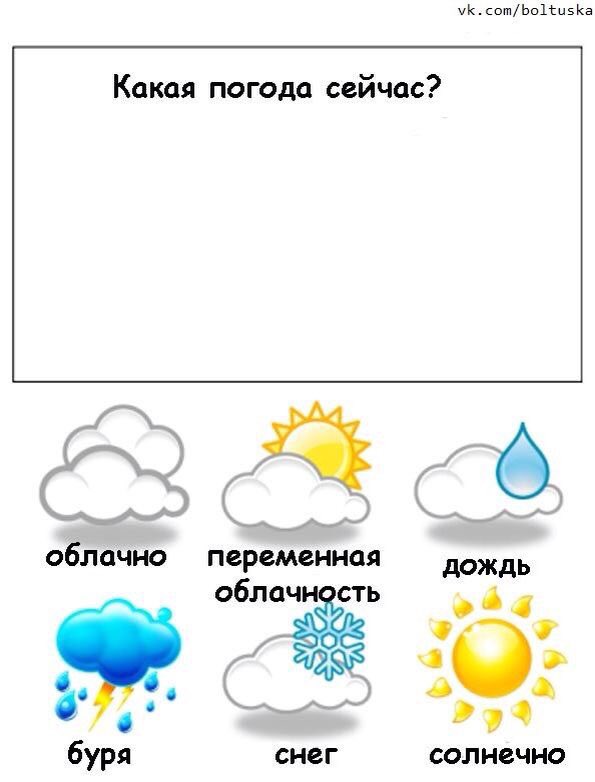 vk.com/boltuska

Какая погода сейчас?

облачно

переменная облачность

дождь

буря

снег

солнечно